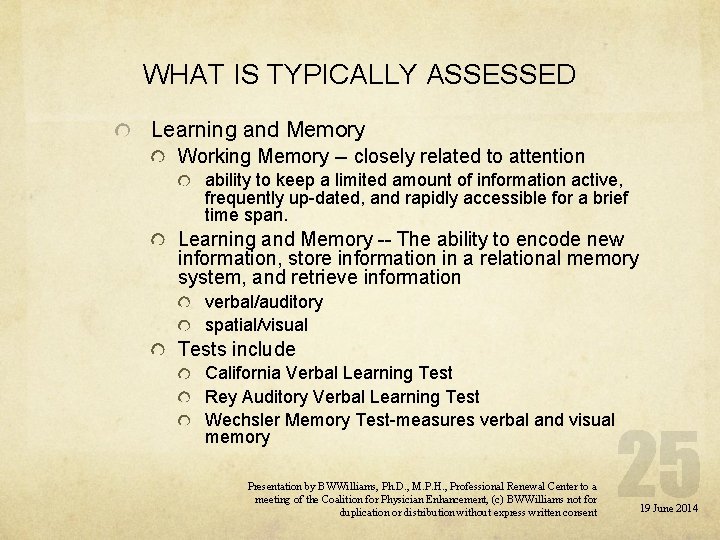 WHAT IS TYPICALLY ASSESSED

Learning and Memory

Working Memory – closely related to attention

ability to keep a limited amount of information active, frequently up-dated, and rapidly accessible for a brief time span.

Learning and Memory -- The ability to encode new information, store information in a relational memory system, and retrieve information

verbal/auditory

spatial/visual

Tests include

California Verbal Learning Test

Rey Auditory Verbal Learning Test

Wechsler Memory Test-measures verbal and visual memory

25

Presentation by BWWilliams, Ph.D., M.P.H., Professional Renewal Center to a meeting of the Coalition for Physician Enhancement, (c) BWWilliams not for duplication or distribution without express written consent

19 June 2014